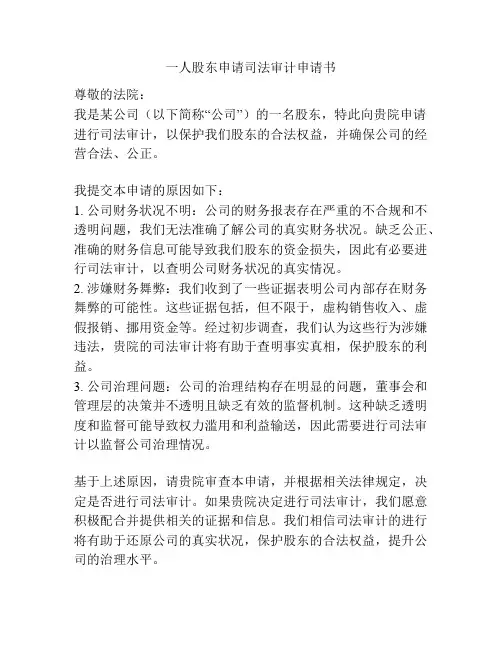 一人股东申请司法审计申请书

尊敬的法院：

我是某公司（以下简称“公司”）的一名股东，特此向贵院申请进行司法审计，以保护我们股东的合法权益，并确保公司的经营合法、公正。

我提交本申请的原因如下：

1. 公司财务状况不明：公司的财务报表存在严重的不合规和不透明问题，我们无法准确了解公司的真实财务状况。缺乏公正、准确的财务信息可能导致我们股东的资金损失，因此有必要进行司法审计，以查明公司财务状况的真实情况。

2. 涉嫌财务舞弊：我们收到了一些证据表明公司内部存在财务舞弊的可能性。这些证据包括，但不限于，虚构销售收入、虚假报销、挪用资金等。经过初步调查，我们认为这些行为涉嫌违法，贵院的司法审计将有助于查明事实真相，保护股东的利益。

3. 公司治理问题：公司的治理结构存在明显的问题，董事会和管理层的决策并不透明且缺乏有效的监督机制。这种缺乏透明度和监督可能导致权力滥用和利益输送，因此需要进行司法审计以监督公司治理情况。

基于上述原因，请贵院审查本申请，并根据相关法律规定，决定是否进行司法审计。如果贵院决定进行司法审计，我们愿意积极配合并提供相关的证据和信息。我们相信司法审计的进行将有助于还原公司的真实状况，保护股东的合法权益，提升公司的治理水平。